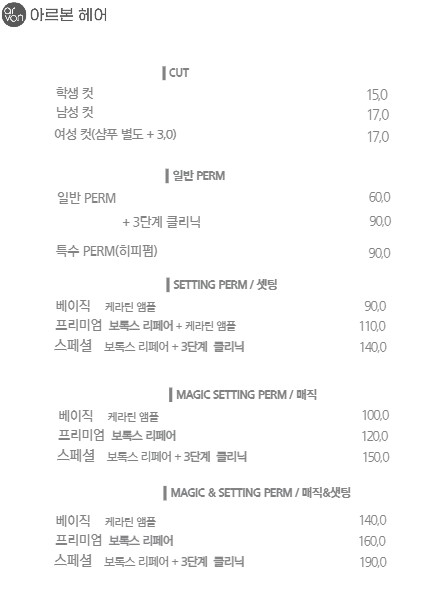 ar von 아르본 헤어

CUT

학생 컷 15,0
남성 컷 17,0
여성 컷(샴푸 별도 + 3,0) 17,0

일반 PERM

일반 PERM 60,0
+ 3단계 클리닉 90,0
특수 PERM(히피펌) 90,0

SETTING PERM / 셋팅

베이직 케라틴 앰플 90,0
프리미엄 보톡스 리페어 + 케라틴 앰플 110,0
스페셜 보톡스 리페어 + 3단계 클리닉 140,0

MAGIC SETTING PERM / 매직

베이직 케라틴 앰플 100,0
프리미엄 보톡스 리페어 120,0
스페셜 보톡스 리페어 + 3단계 클리닉 150,0

MAGIC & SETTING PERM / 매직&셋팅

베이직 케라틴 앰플 140,0
프리미엄 보톡스 리페어 160,0
스페셜 보톡스 리페어 + 3단계 클리닉 190,0